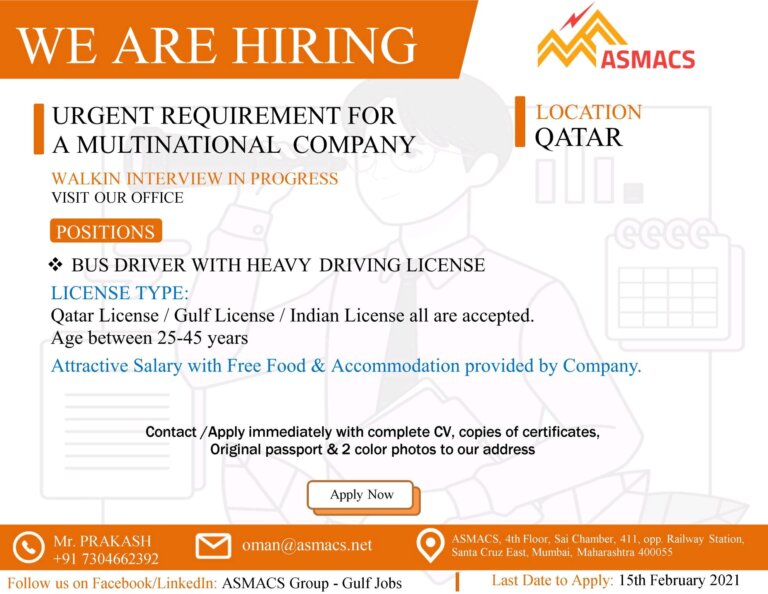 WE ARE HIRING

ASMACS

URGENT REQUIREMENT FOR A MULTINATIONAL COMPANY

LOCATION
QATAR

WALKIN INTERVIEW IN PROGRESS
VISIT OUR OFFICE

POSITIONS

❖ BUS DRIVER WITH HEAVY DRIVING LICENSE

LICENSE TYPE:
Qatar License / Gulf License / Indian License all are accepted.
Age between 25-45 years

Attractive Salary with Free Food & Accommodation provided by Company.

Contact /Apply immediately with complete CV, copies of certificates, Original passport & 2 color photos to our address

Apply Now

Mr. PRAKASH
+91 7304662392

oman@asmacs.net

ASMACS, 4th Floor, Sai Chamber, 411, opp. Railway Station, Santa Cruz East, Mumbai, Maharashtra 400055

Follow us on Facebook/LinkedIn: ASMACS Group - Gulf Jobs

Last Date to Apply: 15th February 2021